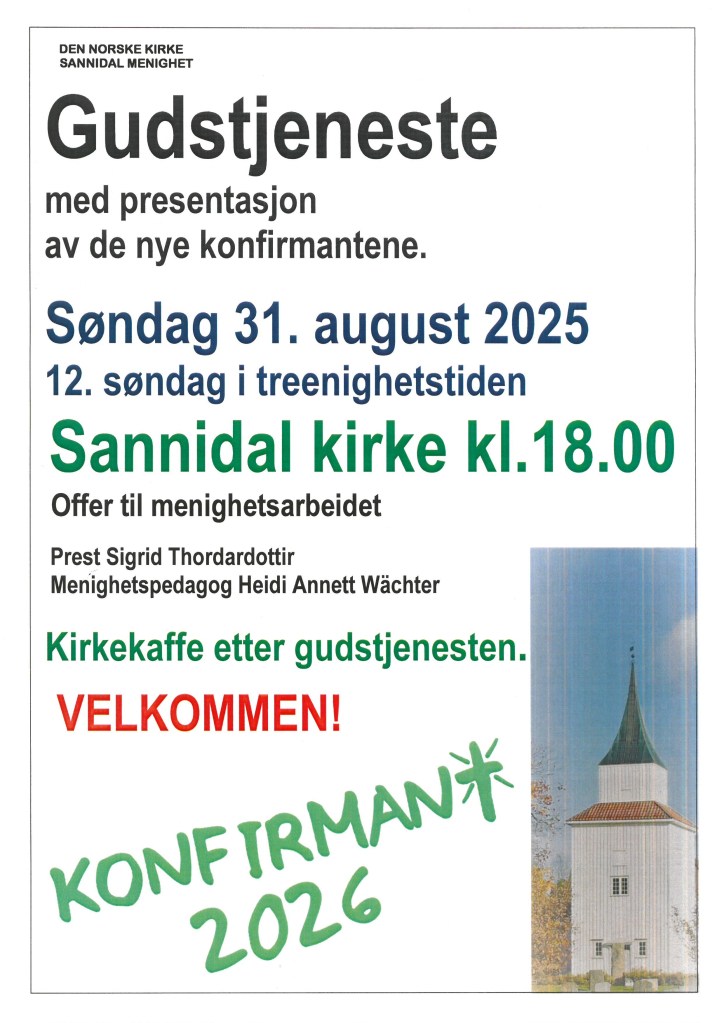 DEN NORSKE KIRKE
SANNIDAL MENIGHET

Gudstjeneste

med presentasjon av de nye konfirmantene.

Søndag 31. august 2025

12. søndag i treenighetstiden

Sannidal kirke kl.18.00

Offer til menighetsarbeidet

Prest Sigrid Thordardottir
Menighetspedagog Heidi Annett Wächter

Kirkekaffe etter gudstjenesten.

VELKOMMEN!

KONFIRMANT
2026